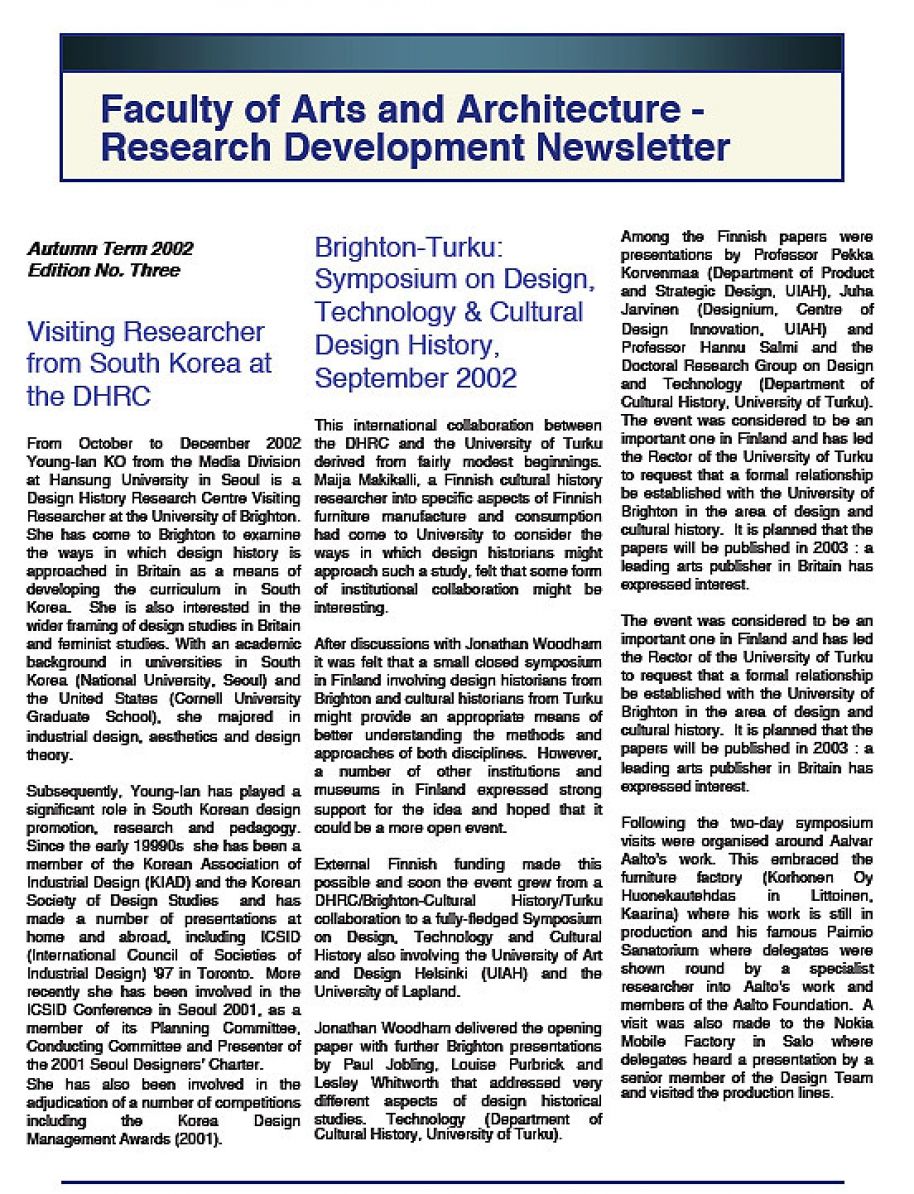 Faculty of Arts and Architecture - Research Development Newsletter

Autumn Term 2002
Edition No. Three

Visiting Researcher from South Korea at the DHRC

From October to December 2002 Young-Ian KO from the Media Division at Hansung University in Seoul is a Design History Research Centre Visiting Researcher at the University of Brighton. She has come to Brighton to examine the ways in which design history is approached in Britain as a means of developing the curriculum in South Korea. She is also interested in the wider framing of design studies in Britain and feminist studies. With an academic background in universities in South Korea (National University, Seoul) and the United States (Cornell University Graduate School), she majored in industrial design, aesthetics and design theory.

Subsequently, Young-Ian has played a significant role in South Korean design promotion, research and pedagogy. Since the early 19990s she has been a member of the Korean Association of Industrial Design (KIAD) and the Korean Society of Design Studies and has made a number of presentations at home and abroad, including ICSID (International Council of Societies of Industrial Design) '97 in Toronto. More recently she has been involved in the ICSID Conference in Seoul 2001, as a member of its Planning Committee, Conducting Committee and Presenter of the 2001 Seoul Designers' Charter.
She has also been involved in the adjudication of a number of competitions including the Korea Design Management Awards (2001).

Brighton-Turku: Symposium on Design, Technology & Cultural Design History, September 2002

This international collaboration between the DHRC and the University of Turku derived from fairly modest beginnings. Maija Makikalli, a Finnish cultural history researcher into specific aspects of Finnish furniture manufacture and consumption had come to University to consider the ways in which design historians might approach such a study, felt that some form of institutional collaboration might be interesting.

After discussions with Jonathan Woodham it was felt that a small closed symposium in Finland involving design historians from Brighton and cultural historians from Turku might provide an appropriate means of better understanding the methods and approaches of both disciplines. However, a number of other institutions and museums in Finland expressed strong support for the idea and hoped that it could be a more open event.

External Finnish funding made this possible and soon the event grew from a DHRC/Brighton-Cultural History/Turku collaboration to a fully-fledged Symposium on Design, Technology and Cultural History also involving the University of Art and Design Helsinki (UIAH) and the University of Lapland.

Jonathan Woodham delivered the opening paper with further Brighton presentations by Paul Jobling, Louise Purbrick and Lesley Whitworth that addressed very different aspects of design historical studies. Technology (Department of Cultural History, University of Turku).

Among the Finnish papers were presentations by Professor Pekka Korvenmaa (Department of Product and Strategic Design, UIAH), Juha Jarvinen (Designium, Centre of Design Innovation, UIAH) and Professor Hannu Salmi and the Doctoral Research Group on Design and Technology (Department of Cultural History, University of Turku). The event was considered to be an important one in Finland and has led the Rector of the University of Turku to request that a formal relationship be established with the University of Brighton in the area of design and cultural history. It is planned that the papers will be published in 2003 : a leading arts publisher in Britain has expressed interest.

The event was considered to be an important one in Finland and has led the Rector of the University of Turku to request that a formal relationship be established with the University of Brighton in the area of design and cultural history. It is planned that the papers will be published in 2003 : a leading arts publisher in Britain has expressed interest.

Following the two-day symposium visits were organised around Aalvar Aalto's work. This embraced the furniture factory (Korhonen Oy Huonekautehdas in Littoinen, Kaarina) where his work is still in production and his famous Paimio Sanatorium where delegates were shown round by a specialist researcher into Aalto's work and members of the Aalto Foundation. A visit was also made to the Nokia Mobile Factory in Salo where delegates heard a presentation by a senior member of the Design Team and visited the production lines.